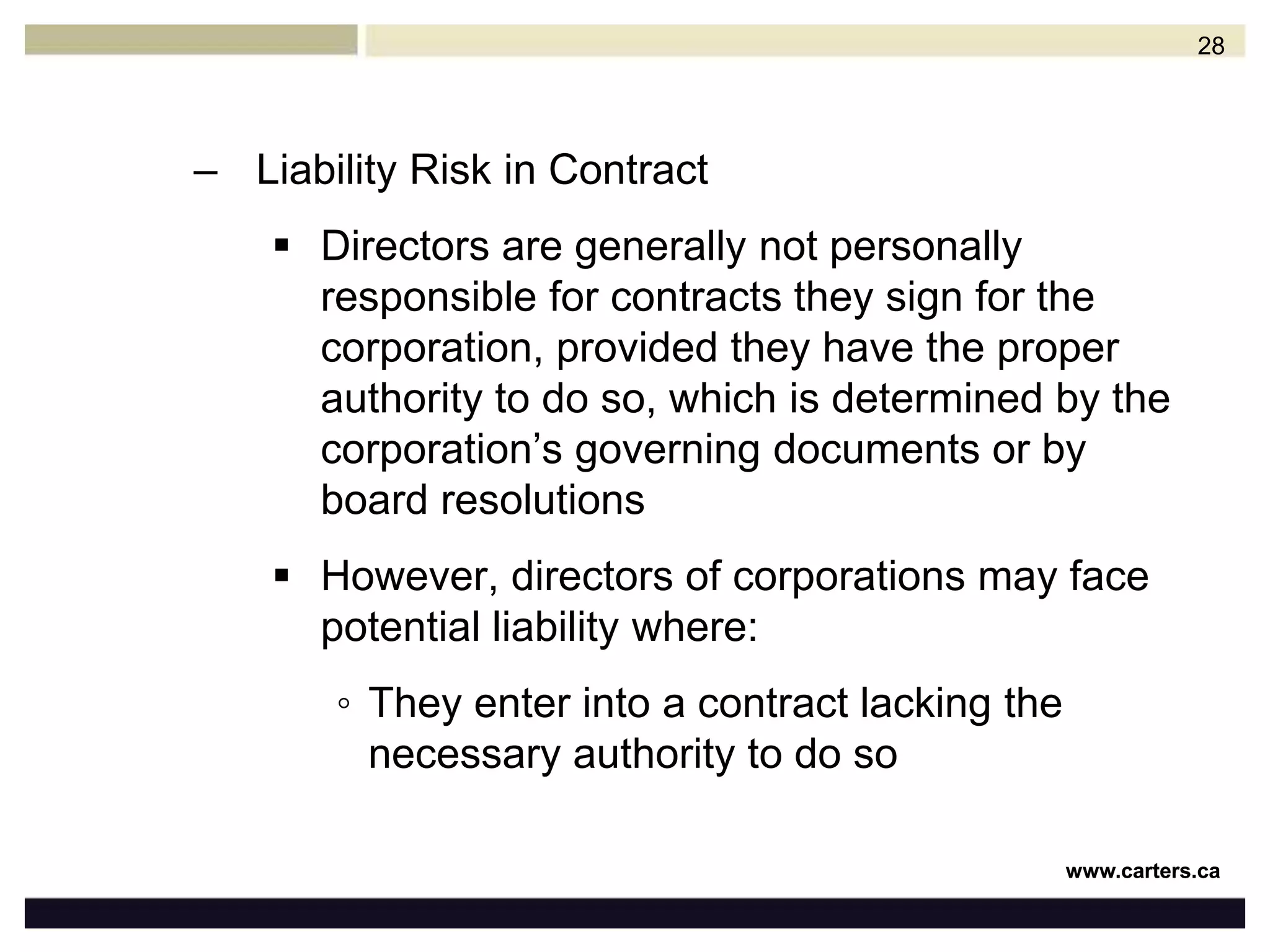 28

– Liability Risk in Contract

▪ Directors are generally not personally responsible for contracts they sign for the corporation, provided they have the proper authority to do so, which is determined by the corporation’s governing documents or by board resolutions

▪ However, directors of corporations may face potential liability where:

◦ They enter into a contract lacking the necessary authority to do so

www.carters.ca